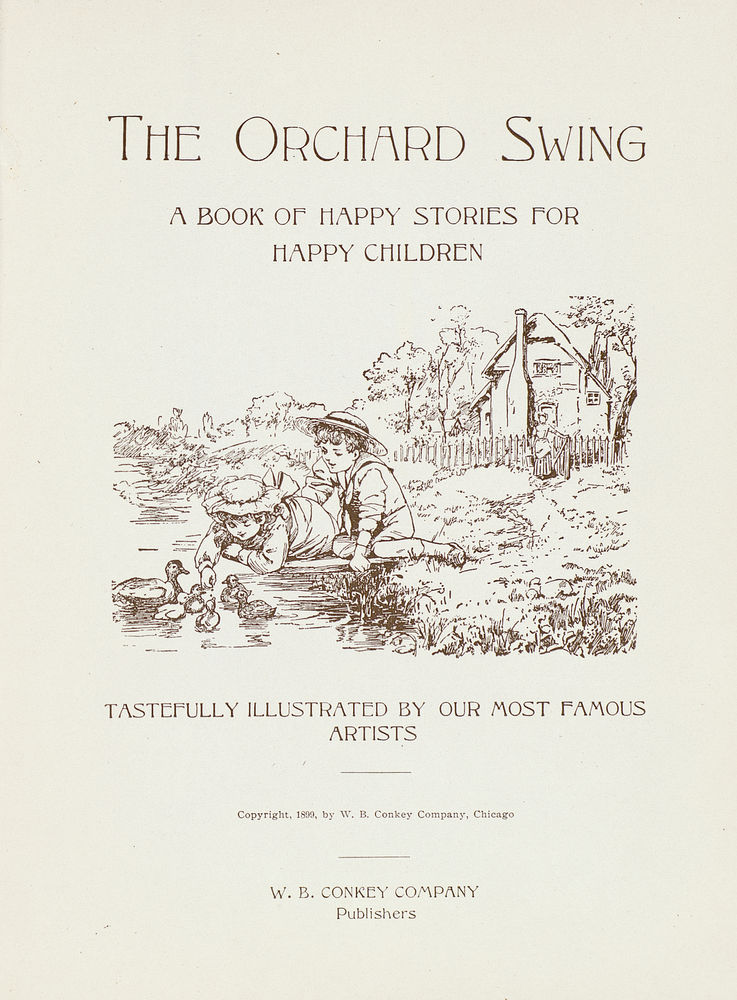 THE ORCHARD SWING

A BOOK OF HAPPY STORIES FOR HAPPY CHILDREN

TASTEFULLY ILLUSTRATED BY OUR MOST FAMOUS ARTISTS

Copyright, 1899, by W. B. Conkey Company, Chicago

W. B. CONKEY COMPANY
Publishers